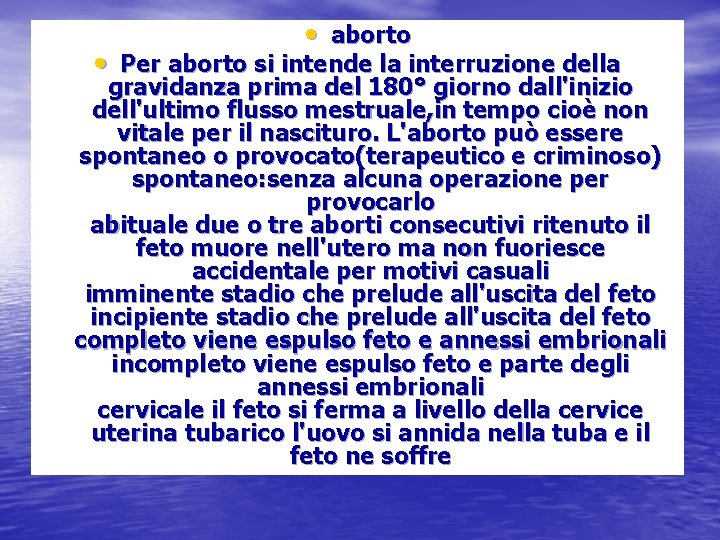 • aborto

• Per aborto si intende la interruzione della gravidanza prima del 180° giorno dall'inizio dell'ultimo flusso mestruale,in tempo cioè non vitale per il nascituro. L'aborto può essere spontaneo o provocato(terapeutico e criminoso) spontaneo:senza alcuna operazione per provocarlo
abituale due o tre aborti consecutivi ritenuto il feto muore nell'utero ma non fuoriesce
accidentale per motivi casuali
imminente stadio che prelude all'uscita del feto
incipiente stadio che prelude all'uscita del feto
completo viene espulso feto e annessi embrionali
incompleto viene espulso feto e parte degli annessi embrionali
cervicale il feto si ferma a livello della cervice uterina tubarico l'uovo si annida nella tuba e il feto ne soffre